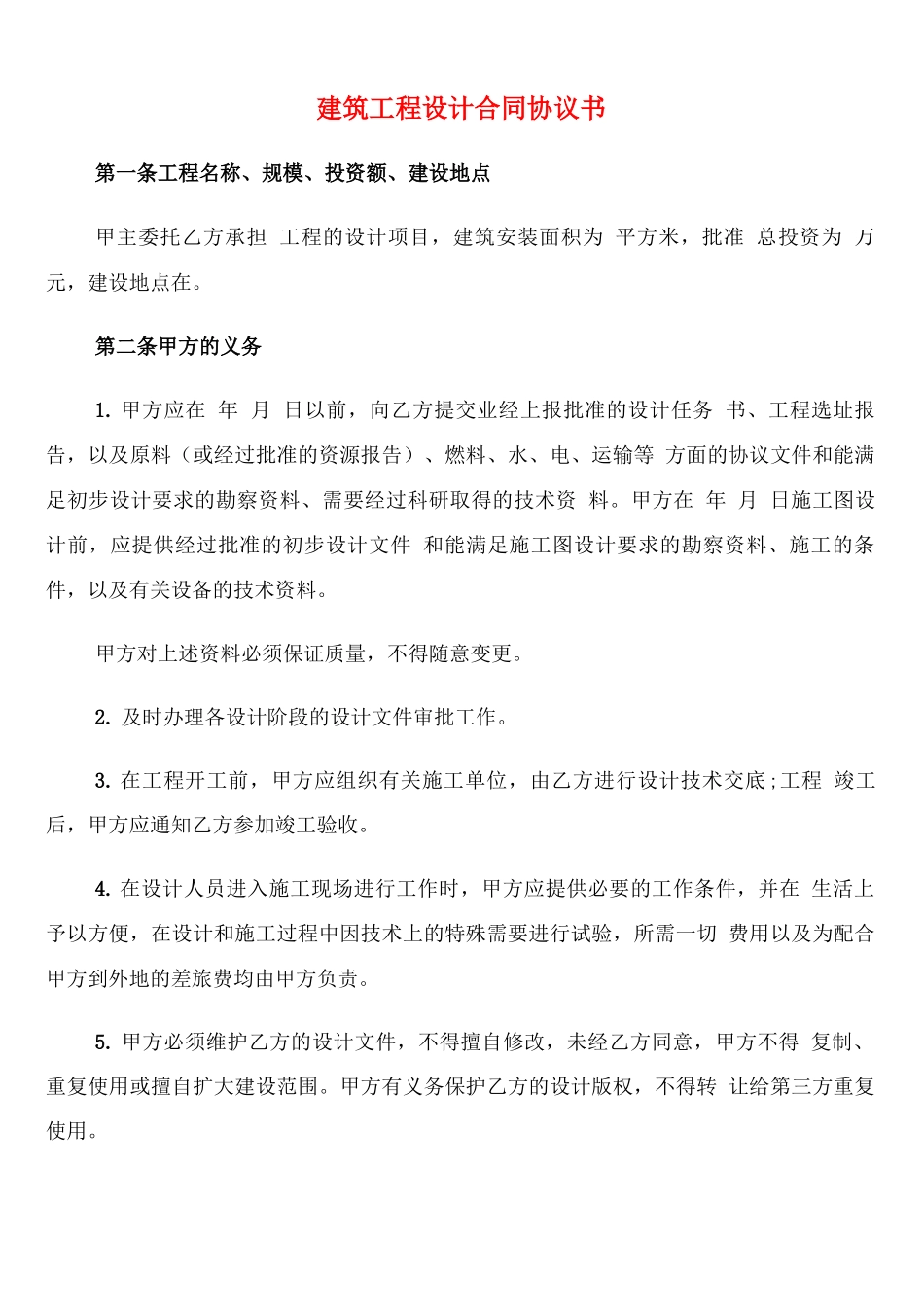 建筑工程设计合同协议书

第一条工程名称、规模、投资额、建设地点

甲主委托乙方承担 工程的设计项目，建筑安装面积为 平方米，批准 总投资为 万元，建设地点在。

第二条甲方的义务

1. 甲方应在 年 月 日以前，向乙方提交业经上报批准的设计任务 书、工程选址报告，以及原料（或经过批准的资源报告）、燃料、水、电、运输等 方面的协议文件和能满足初步设计要求的勘察资料、需要经过科研取得的技术资 料。甲方在 年 月 日施工图设计前，应提供经过批准的初步设计文件 和能满足施工图设计要求的勘察资料、施工的条件，以及有关设备的技术资料。

甲方对上述资料必须保证质量，不得随意变更。

2. 及时办理各设计阶段的设计文件审批工作。

3. 在工程开工前，甲方应组织有关施工单位，由乙方进行设计技术交底;工程 竣工后，甲方应通知乙方参加竣工验收。

4. 在设计人员进入施工现场进行工作时，甲方应提供必要的工作条件，并在 生活上予以方便，在设计和施工过程中因技术上的特殊需要进行试验，所需一切 费用以及为配合甲方到外地的差旅费均由甲方负责。

5. 甲方必须维护乙方的设计文件，不得擅自修改，未经乙方同意，甲方不得 复制、重复使用或擅自扩大建设范围。甲方有义务保护乙方的设计版权，不得转 让给第三方重复使用。